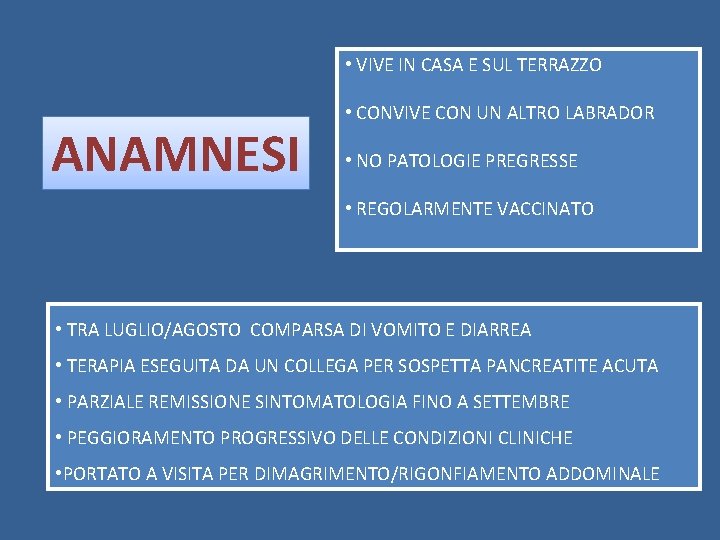 ANAMNESI

• VIVE IN CASA E SUL TERRAZZO

• CONVIVE CON UN ALTRO LABRADOR

• NO PATOLOGIE PREGRESSE

• REGOLARMENTE VACCINATO

• TRA LUGLIO/AGOSTO COMPARSA DI VOMITO E DIARREA

• TERAPIA ESEGUITA DA UN COLLEGA PER SOSPETTA PANCREATITE ACUTA

• PARZIALE REMISSIONE SINTOMATOLOGIA FINO A SETTEMBRE

• PEGGIORAMENTO PROGRESSIVO DELLE CONDIZIONI CLINICHE

•PORTATO A VISITA PER DIMAGRIMENTO/RIGONFIAMENTO ADDOMINALE